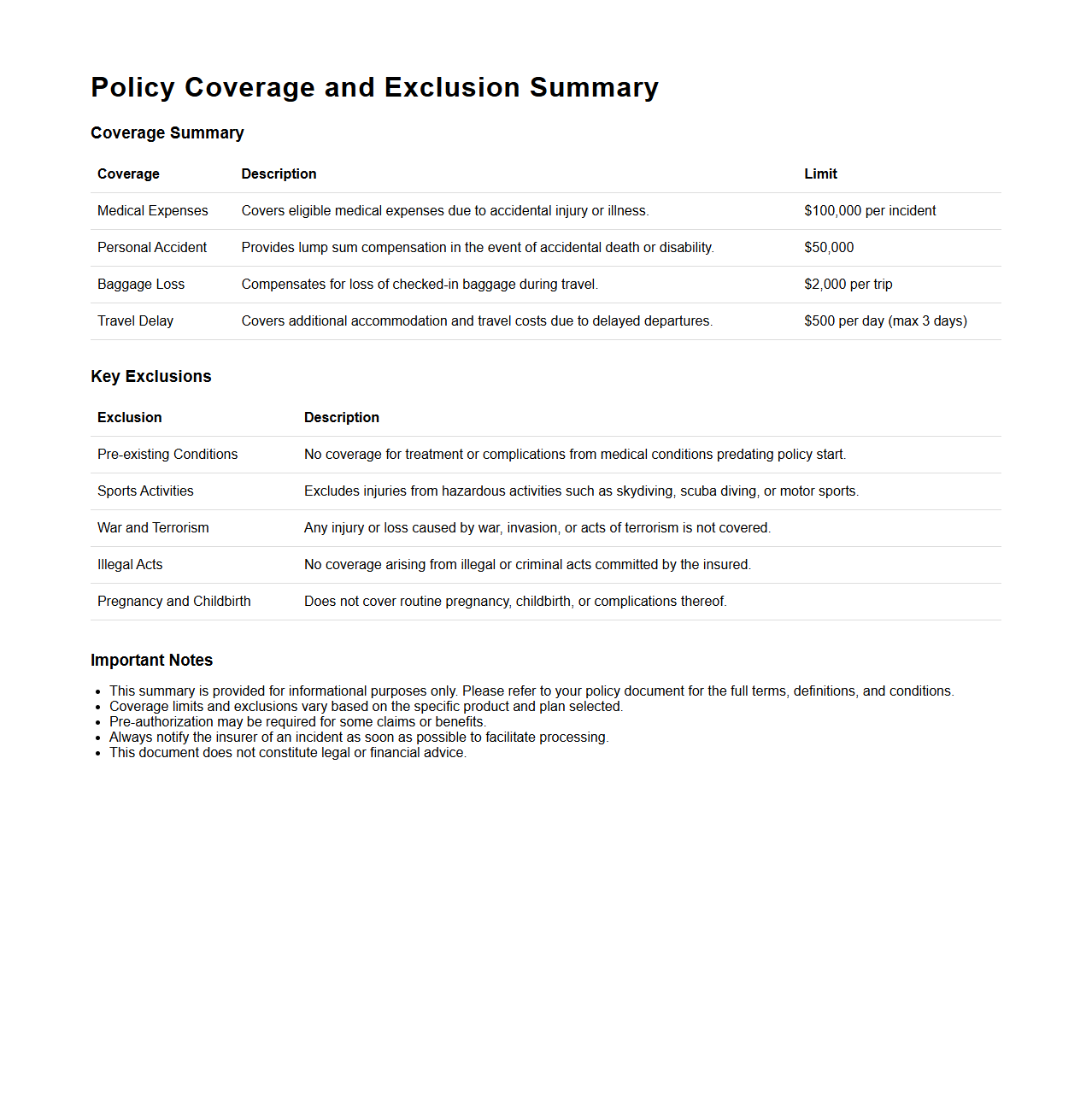 Policy Coverage and Exclusion Summary

Coverage Summary

| Coverage | Description | Limit |
|---|---|---|
| Medical Expenses | Covers eligible medical expenses due to accidental injury or illness. | \$100,000 per incident |
| Personal Accident | Provides lump sum compensation in the event of accidental death or disability. | \$50,000 |
| Baggage Loss | Compensates for loss of checked-in baggage during travel. | \$2,000 per trip |
| Travel Delay | Covers additional accommodation and travel costs due to delayed departures. | \$500 per day (max 3 days) |

Key Exclusions

| Exclusion | Description |
|---|---|
| Pre-existing Conditions | No coverage for treatment or complications from medical conditions predating policy start. |
| Sports Activities | Excludes injuries from hazardous activities such as skydiving, scuba diving, or motor sports. |
| War and Terrorism | Any injury or loss caused by war, invasion, or acts of terrorism is not covered. |
| Illegal Acts | No coverage arising from illegal or criminal acts committed by the insured. |
| Pregnancy and Childbirth | Does not cover routine pregnancy, childbirth, or complications thereof. |

Important Notes

- This summary is provided for informational purposes only. Please refer to your policy document for the full terms, definitions, and conditions.
- Coverage limits and exclusions vary based on the specific product and plan selected.
- Pre-authorization may be required for some claims or benefits.
- Always notify the insurer of an incident as soon as possible to facilitate processing.
- This document does not constitute legal or financial advice.